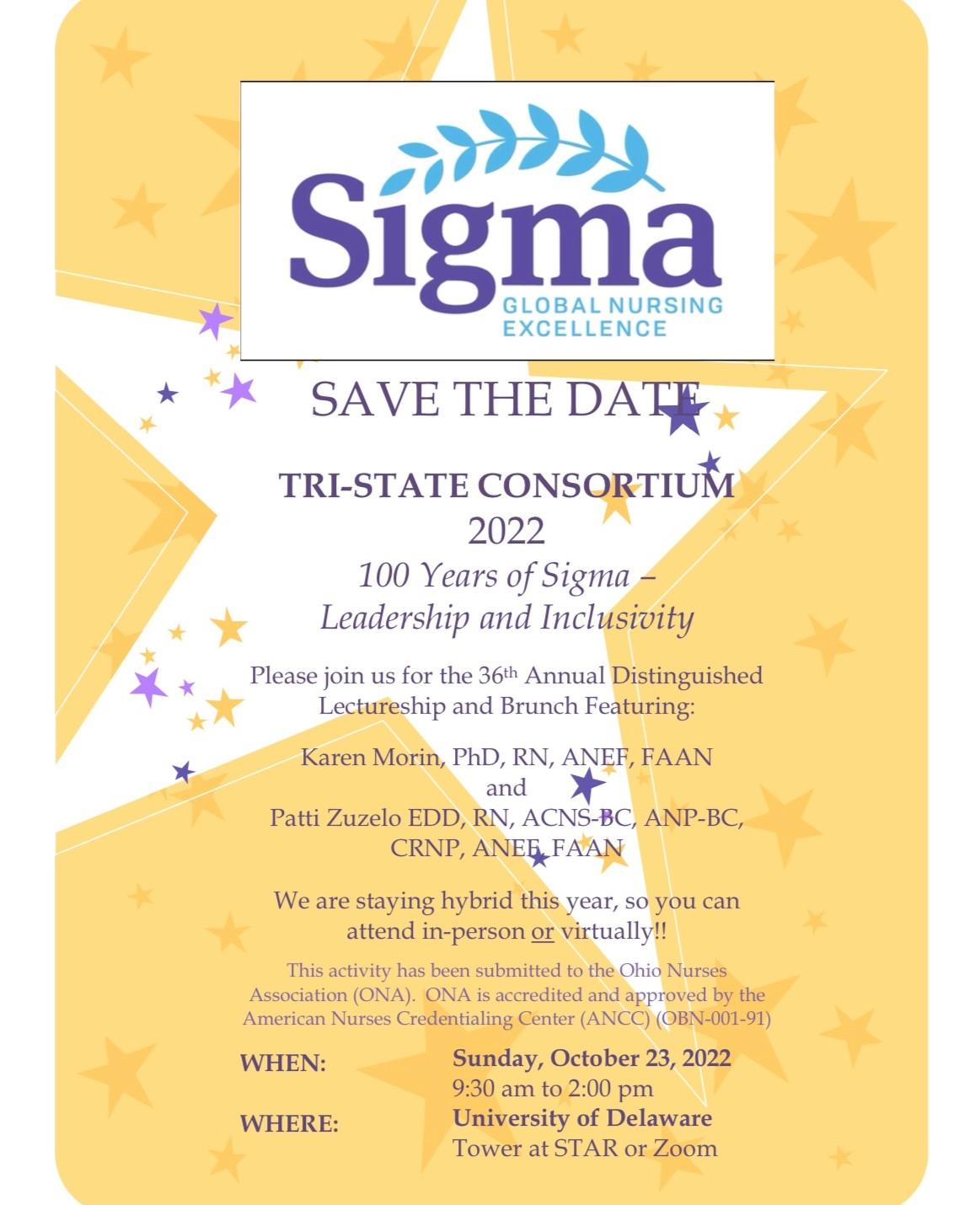 Sigma
GLOBAL NURSING
EXCELLENCE

SAVE THE DATE

TRI-STATE CONSORTIUM
2022
100 Years of Sigma –
Leadership and Inclusivity

Please join us for the 36th Annual Distinguished Lectureship and Brunch Featuring:

Karen Morin, PhD, RN, ANEF, FAAN
and
Patti Zuzelo EDD, RN, ACNS-BC, ANP-BC, CRNP, ANEF, FAAN

We are staying hybrid this year, so you can attend in-person or virtually!!

This activity has been submitted to the Ohio Nurses Association (ONA). ONA is accredited and approved by the American Nurses Credentialing Center (ANCC) (OBN-001-91)

WHEN: Sunday, October 23, 2022
9:30 am to 2:00 pm
WHERE: University of Delaware
Tower at STAR or Zoom